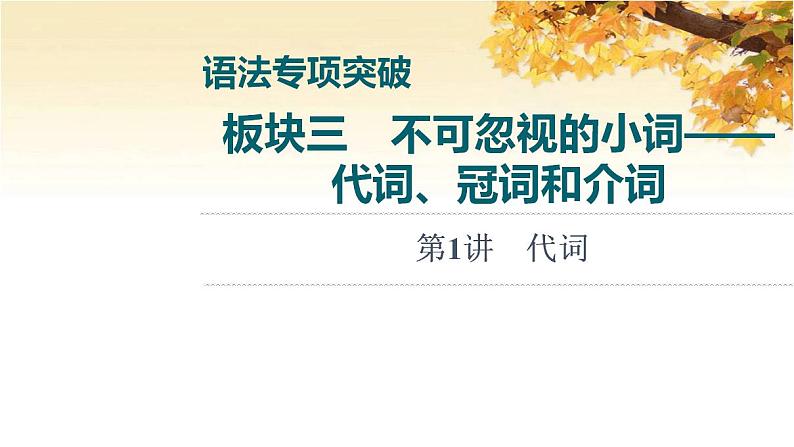 语法专项突破

板块三　不可忽视的小词——代词、冠词和介词

第1讲　代词